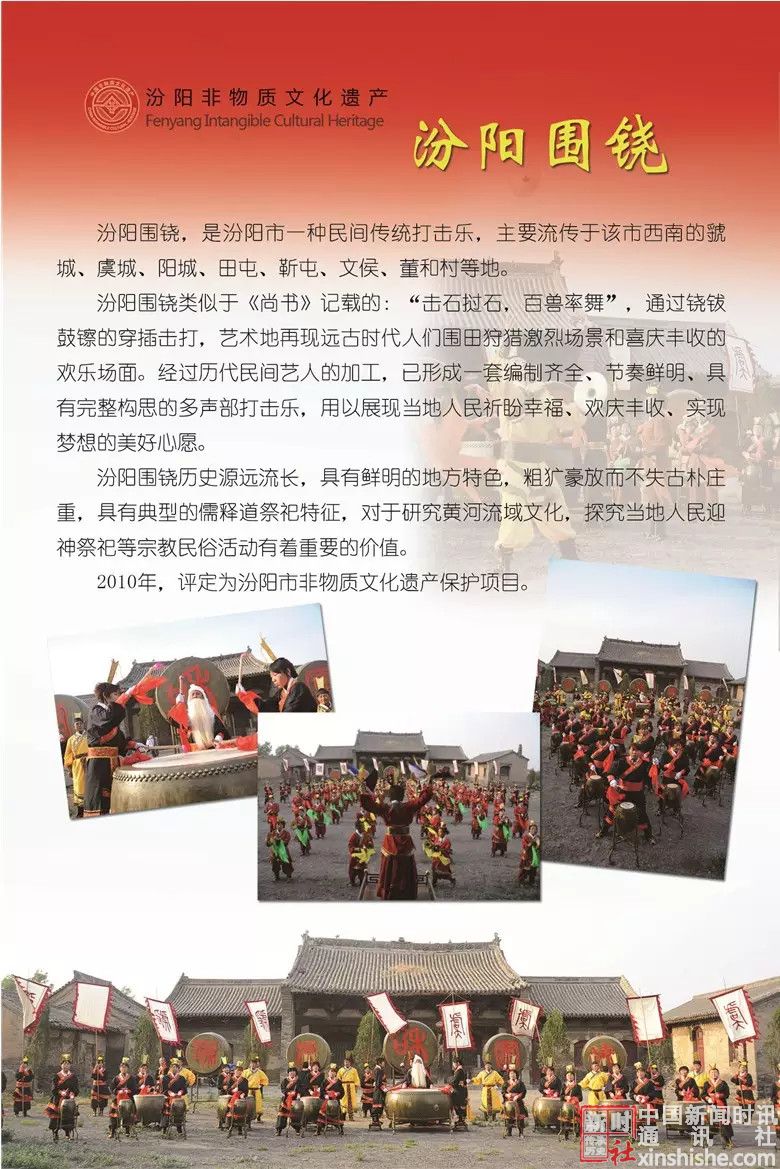 汾阳非物质文化遗产
Fenyang Intangible Cultural Heritage

汾阳围铙

汾阳围铙，是汾阳市一种民间传统打击乐，主要流传于该市西南的虢城、虞城、阳城、田屯、靳屯、文侯、董和村等地。

汾阳围铙类似于《尚书》记载的：“击石拊石，百兽率舞”，通过铙钹鼓镲的穿插击打，艺术地再现远古时代人们围田狩猎激烈场景和喜庆丰收的欢乐场面。经过历代民间艺人的加工，已形成一套编制齐全、节奏鲜明、具有完整构思的多声部打击乐，用以展现当地人民祈盼幸福、欢庆丰收、实现梦想的美好心愿。

汾阳围铙历史源远流长，具有鲜明的地方特色，粗犷豪放而不失古朴庄重，具有典型的儒释道祭祀特征，对于研究黄河流域文化，探究当地人民迎神祭祀等宗教民俗活动有着重要的价值。

2010年，评定为汾阳市非物质文化遗产保护项目。

新时社 中国新闻时讯通讯社
xinshishe.com